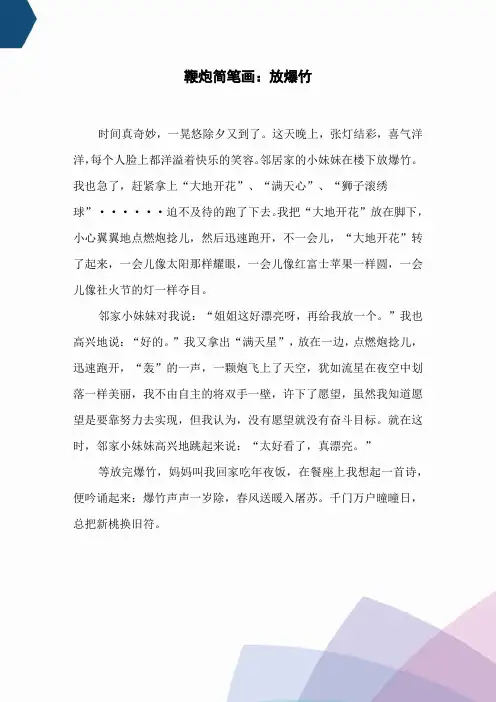 鞭炮简笔画：放爆竹

时间真奇妙，一晃悠除夕又到了。这天晚上，张灯结彩，喜气洋洋，每个人脸上都洋溢着快乐的笑容。邻居家的小妹妹在楼下放爆竹。我也急了，赶紧拿上“大地开花”、“满天心”、“狮子滚绣球”······迫不及待的跑了下去。我把“大地开花”放在脚下，小心翼翼地点燃炮捻儿，然后迅速跑开，不一会儿，“大地开花”转了起来，一会儿像太阳那样耀眼，一会儿像红富士苹果一样圆，一会儿像社火节的灯一样夺目。

邻家小妹妹对我说：“姐姐这好漂亮呀，再给我放一个。”我也高兴地说：“好的。”我又拿出“满天星”，放在一边，点燃炮捻儿，迅速跑开，“轰”的一声，一颗炮飞上了天空，犹如流星在夜空中划落一样美丽，我不由自主的将双手一壁，许下了愿望，虽然我知道愿望是要靠努力去实现，但我认为，没有愿望就没有奋斗目标。就在这时，邻家小妹妹高兴地跳起来说：“太好看了，真漂亮。”

等放完爆竹，妈妈叫我回家吃年夜饭，在餐座上我想起一首诗，便吟诵起来：爆竹声声一岁除，春风送暖入屠苏。千门万户曈曈日，总把新桃换旧符。